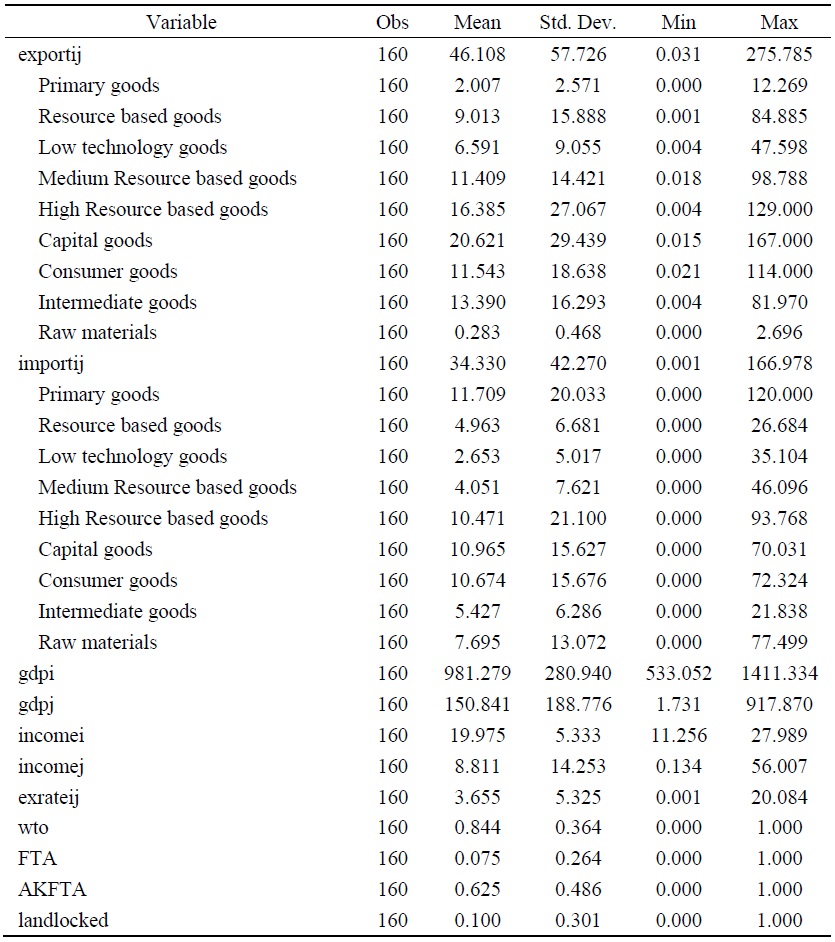 | Variable | Obs | Mean | Std. Dev. | Min | Max |
|---|---|---|---|---|---|
| exportij | 160 | 46.108 | 57.726 | 0.031 | 275.785 |
| Primary goods | 160 | 2.007 | 2.571 | 0.000 | 12.269 |
| Resource based goods | 160 | 9.013 | 15.888 | 0.001 | 84.885 |
| Low technology goods | 160 | 6.591 | 9.055 | 0.004 | 47.598 |
| Medium Resource based goods | 160 | 11.409 | 14.421 | 0.018 | 98.788 |
| High Resource based goods | 160 | 16.385 | 27.067 | 0.004 | 129.000 |
| Capital goods | 160 | 20.621 | 29.439 | 0.015 | 167.000 |
| Consumer goods | 160 | 11.543 | 18.638 | 0.021 | 114.000 |
| Intermediate goods | 160 | 13.390 | 16.293 | 0.004 | 81.970 |
| Raw materials | 160 | 0.283 | 0.468 | 0.000 | 2.696 |
| importij | 160 | 34.330 | 42.270 | 0.001 | 166.978 |
| Primary goods | 160 | 11.709 | 20.033 | 0.000 | 120.000 |
| Resource based goods | 160 | 4.963 | 6.681 | 0.000 | 26.684 |
| Low technology goods | 160 | 2.653 | 5.017 | 0.000 | 35.104 |
| Medium Resource based goods | 160 | 4.051 | 7.621 | 0.000 | 46.096 |
| High Resource based goods | 160 | 10.471 | 21.100 | 0.000 | 93.768 |
| Capital goods | 160 | 10.965 | 15.627 | 0.000 | 70.031 |
| Consumer goods | 160 | 10.674 | 15.676 | 0.000 | 72.324 |
| Intermediate goods | 160 | 5.427 | 6.286 | 0.000 | 21.838 |
| Raw materials | 160 | 7.695 | 13.072 | 0.000 | 77.499 |
| gdpi | 160 | 981.279 | 280.940 | 533.052 | 1411.334 |
| gdpj | 160 | 150.841 | 188.776 | 1.731 | 917.870 |
| incomei | 160 | 19.975 | 5.333 | 11.256 | 27.989 |
| incomej | 160 | 8.811 | 14.253 | 0.134 | 56.007 |
| exrateij | 160 | 3.655 | 5.325 | 0.001 | 20.084 |
| wto | 160 | 0.844 | 0.364 | 0.000 | 1.000 |
| FTA | 160 | 0.075 | 0.264 | 0.000 | 1.000 |
| AKFTA | 160 | 0.625 | 0.486 | 0.000 | 1.000 |
| landlocked | 160 | 0.100 | 0.301 | 0.000 | 1.000 |